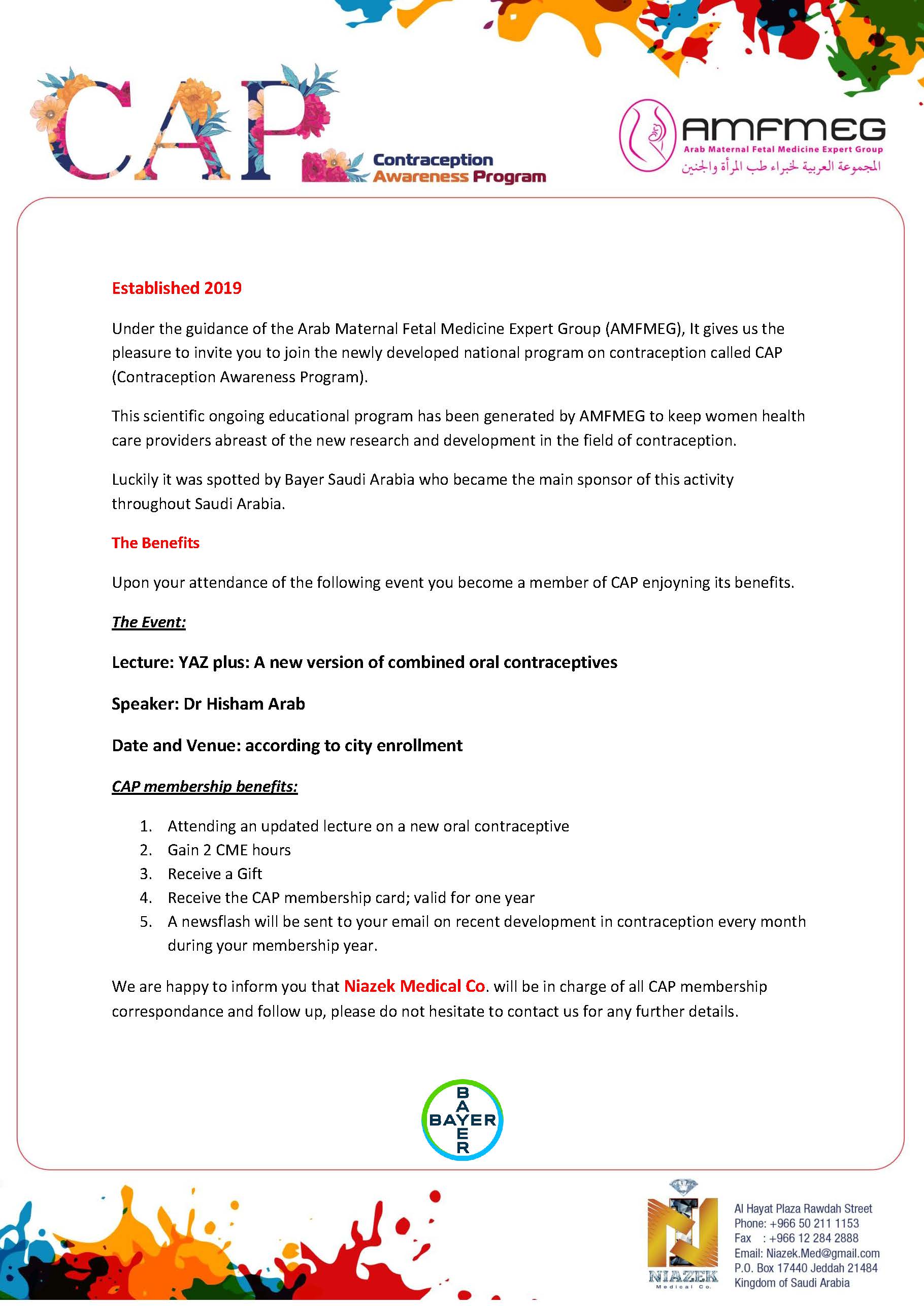 CAP
Contraception Awareness Program

AMFMEG
Arab Maternal Fetal Medicine Expert Group
المجموعة العربية لخبراء طب المرأة والجنين

Established 2019

Under the guidance of the Arab Maternal Fetal Medicine Expert Group (AMFMEG), It gives us the pleasure to invite you to join the newly developed national program on contraception called CAP (Contraception Awareness Program).

This scientific ongoing educational program has been generated by AMFMEG to keep women health care providers abreast of the new research and development in the field of contraception.

Luckily it was spotted by Bayer Saudi Arabia who became the main sponsor of this activity throughout Saudi Arabia.

The Benefits

Upon your attendance of the following event you become a member of CAP enjoyning its benefits.

The Event:

Lecture: YAZ plus: A new version of combined oral contraceptives

Speaker: Dr Hisham Arab

Date and Venue: according to city enrollment

CAP membership benefits:

1. Attending an updated lecture on a new oral contraceptive
2. Gain 2 CME hours
3. Receive a Gift
4. Receive the CAP membership card; valid for one year
5. A newsflash will be sent to your email on recent development in contraception every month during your membership year.

We are happy to inform you that Niazek Medical Co. will be in charge of all CAP membership correspondance and follow up, please do not hesitate to contact us for any further details.

BAYER BAYER

NIAZEK Medical Co.

Al Hayat Plaza Rawdah Street
Phone: +966 50 211 1153
Fax : +966 12 284 2888
Email: Niazek.Med@gmail.com
P.O. Box 17440 Jeddah 21484
Kingdom of Saudi Arabia